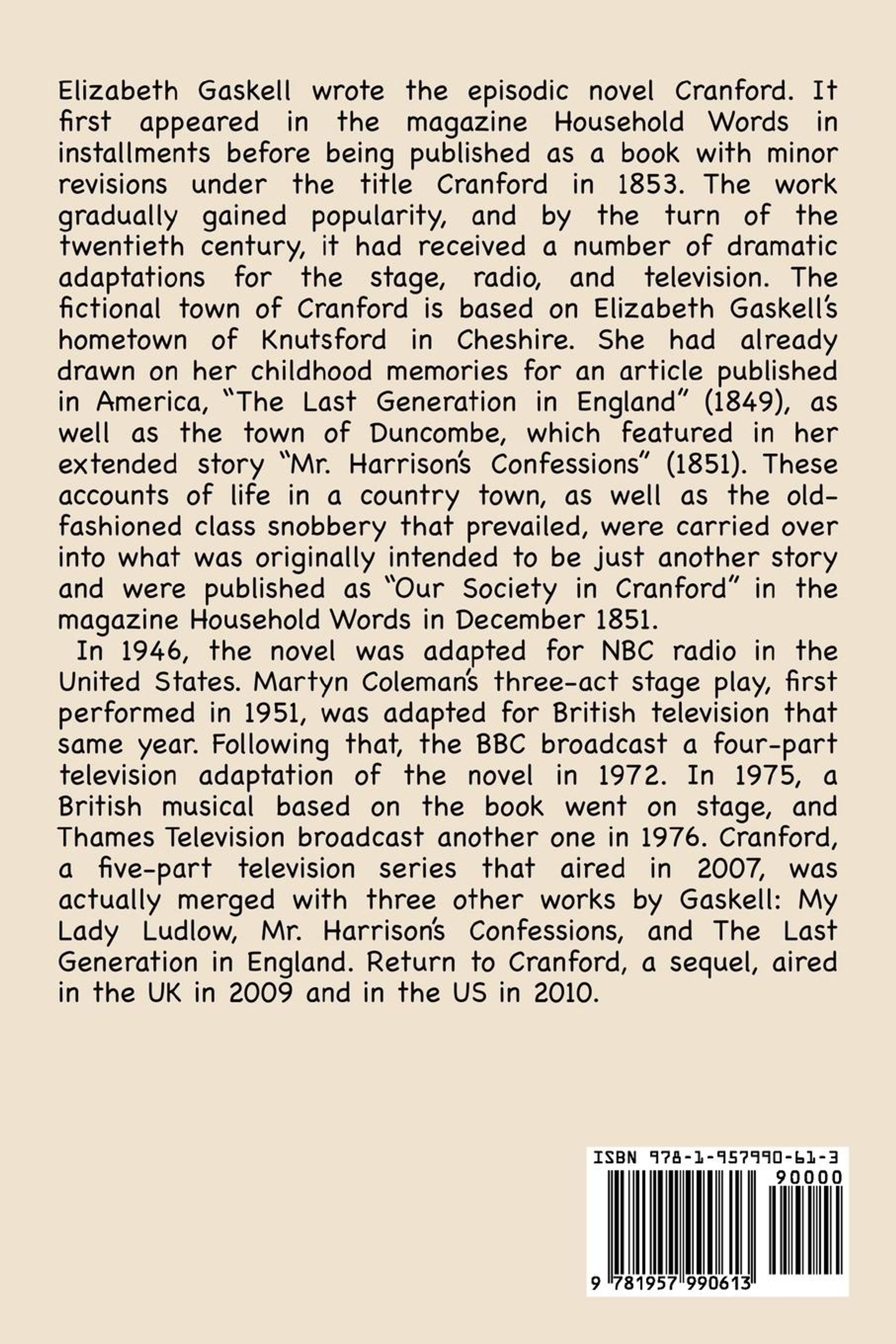 Elizabeth Gaskell wrote the episodic novel Cranford. It first appeared in the magazine Household Words in installments before being published as a book with minor revisions under the title Cranford in 1853. The work gradually gained popularity, and by the turn of the twentieth century, it had received a number of dramatic adaptations for the stage, radio, and television. The fictional town of Cranford is based on Elizabeth Gaskell's hometown of Knutsford in Cheshire. She had already drawn on her childhood memories for an article published in America, "The Last Generation in England" (1849), as well as the town of Duncombe, which featured in her extended story "Mr. Harrison's Confessions" (1851). These accounts of life in a country town, as well as the old-fashioned class snobbery that prevailed, were carried over into what was originally intended to be just another story and were published as "Our Society in Cranford" in the magazine Household Words in December 1851.

In 1946, the novel was adapted for NBC radio in the United States. Martyn Coleman's three-act stage play, first performed in 1951, was adapted for British television that same year. Following that, the BBC broadcast a four-part television adaptation of the novel in 1972. In 1975, a British musical based on the book went on stage, and Thames Television broadcast another one in 1976. Cranford, a five-part television series that aired in 2007, was actually merged with three other works by Gaskell: My Lady Ludlow, Mr. Harrison's Confessions, and The Last Generation in England. Return to Cranford, a sequel, aired in the UK in 2009 and in the US in 2010.

ISBN 978-1-957990-61-3
90000
9 781957 990613